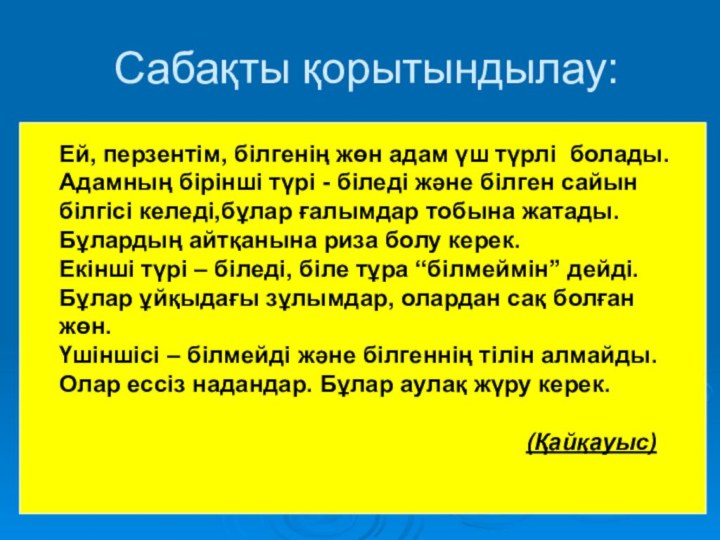 Сабақты қорытындылау:

Ей, перзентім, білгенің жөн адам үш түрлі болады. Адамның бірінші түрі - біледі және білген сайын білгісі келеді,бұлар ғалымдар тобына жатады. Бұлардың айтқанына риза болу керек.
Екінші түрі – біледі, біле тұра “білмеймін” дейді. Бұлар ұйқыдағы зұлымдар, олардан сақ болған жөн.
Үшіншісі – білмейді және білгеннің тілін алмайды. Олар ессіз надандар. Бұлар аулақ жүру керек.

(Қайқауыс)